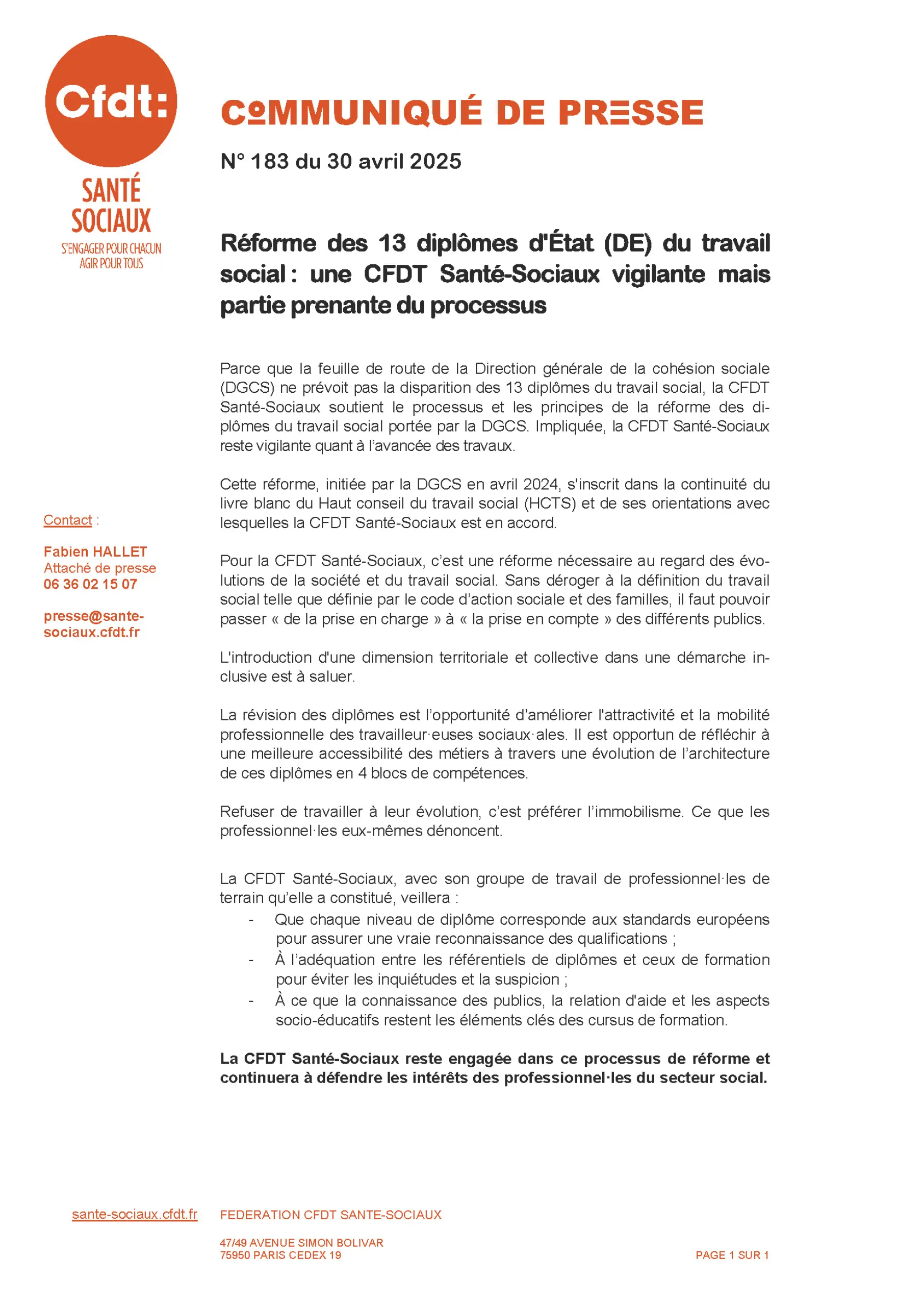 Cfdt:

SANTÉ SOCIAUX

S'ENGAGER POUR CHACUN AGIR POUR TOUS

COMMUNIQUÉ DE PRESSE

N° 183 du 30 avril 2025

Réforme des 13 diplômes d'État (DE) du travail social : une CFDT Santé-Sociaux vigilante mais partie prenante du processus

Parce que la feuille de route de la Direction générale de la cohésion sociale (DGCS) ne prévoit pas la disparition des 13 diplômes du travail social, la CFDT Santé-Sociaux soutient le processus et les principes de la réforme des diplômes du travail social portée par la DGCS. Impliquée, la CFDT Santé-Sociaux reste vigilante quant à l'avancée des travaux.

Cette réforme, initiée par la DGCS en avril 2024, s'inscrit dans la continuité du livre blanc du Haut conseil du travail social (HCTS) et de ses orientations avec lesquelles la CFDT Santé-Sociaux est en accord.

Pour la CFDT Santé-Sociaux, c'est une réforme nécessaire au regard des évolutions de la société et du travail social. Sans déroger à la définition du travail social telle que définie par le code d'action sociale et des familles, il faut pouvoir passer « de la prise en charge » à « la prise en compte » des différents publics.

L'introduction d'une dimension territoriale et collective dans une démarche inclusive est à saluer.

La révision des diplômes est l'opportunité d'améliorer l'attractivité et la mobilité professionnelle des travailleur·euses sociaux·ales. Il est opportun de réfléchir à une meilleure accessibilité des métiers à travers une évolution de l'architecture de ces diplômes en 4 blocs de compétences.

Refuser de travailler à leur évolution, c'est préférer l'immobilisme. Ce que les professionnel·les eux-mêmes dénoncent.

La CFDT Santé-Sociaux, avec son groupe de travail de professionnel·les de terrain qu'elle a constitué, veillera :
- Que chaque niveau de diplôme corresponde aux standards européens pour assurer une vraie reconnaissance des qualifications ;
- À l'adéquation entre les référentiels de diplômes et ceux de formation pour éviter les inquiétudes et la suspicion ;
- À ce que la connaissance des publics, la relation d'aide et les aspects socio-éducatifs restent les éléments clés des cursus de formation.

La CFDT Santé-Sociaux reste engagée dans ce processus de réforme et continuera à défendre les intérêts des professionnel·les du secteur social.

Contact :

Fabien HALLET
Attaché de presse
06 36 02 15 07

presse@sante-sociaux.cfdt.fr

sante-sociaux.cfdt.fr

FEDERATION CFDT SANTE-SOCIAUX

47/49 AVENUE SIMON BOLIVAR
75950 PARIS CEDEX 19

PAGE 1 SUR 1